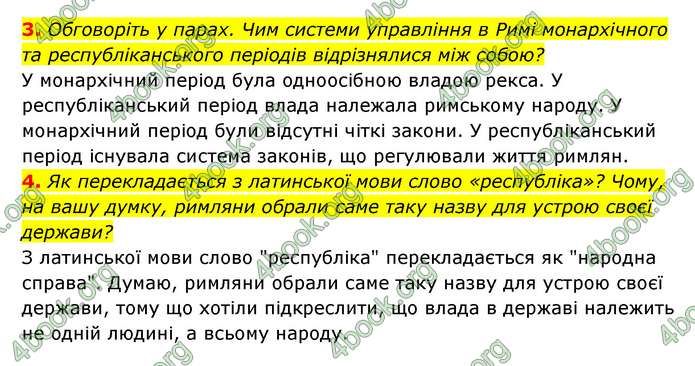 3. Обговоріть у парах. Чим системи управління в Римі монархічного та республіканського періодів відрізнялися між собою?
У монархічний період була одноосібною владою рекса. У республіканський період влада належала римському народу. У монархічний період були відсутні чіткі закони. У республіканський період існувала система законів, що регулювали життя римлян.
4. Як перекладається з латинської мови слово «республіка»? Чому, на вашу думку, римляни обрали саме таку назву для устрою своєї держави?
З латинської мови слово "республіка" перекладається як "народна справа". Думаю, римляни обрали саме таку назву для устрою своєї держави, тому що хотіли підкреслити, що влада в державі належить не одній людині, а всьому народу.

4book.org